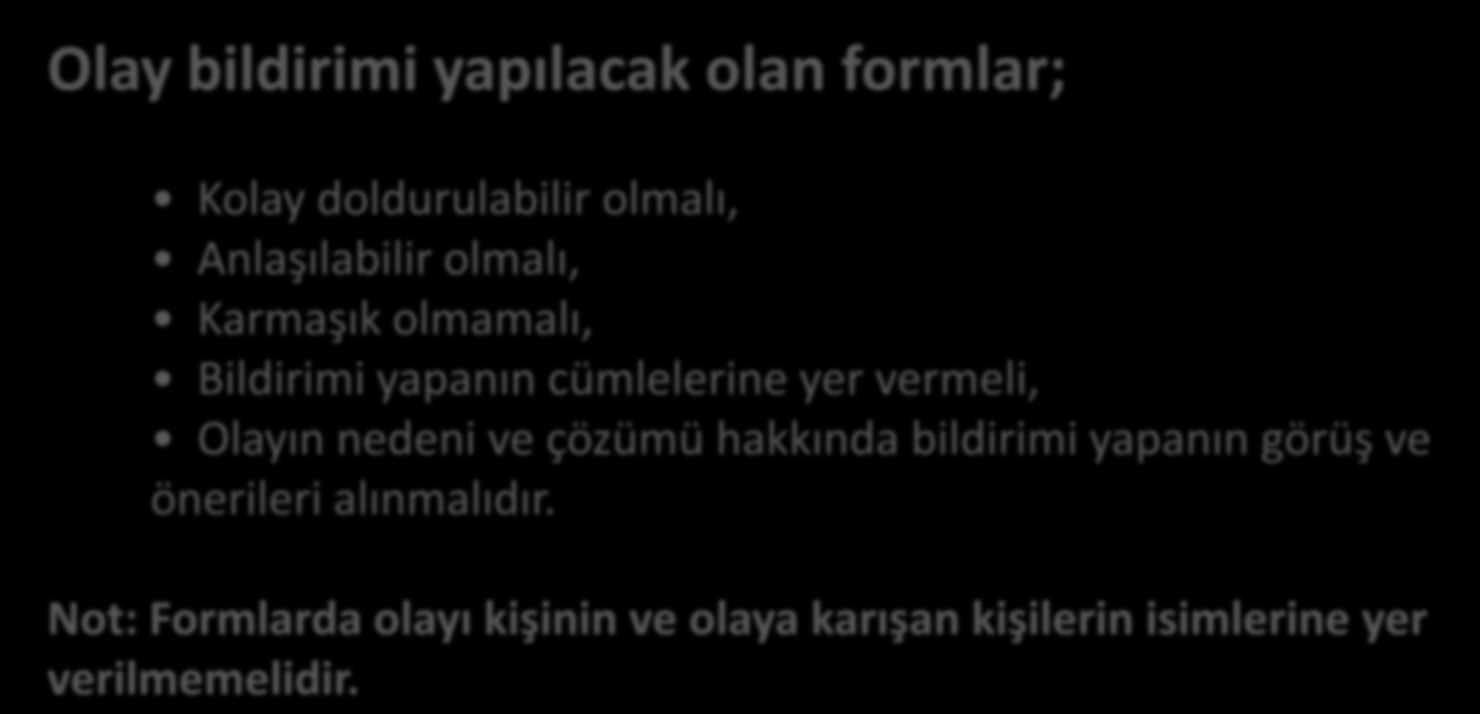 Olay bildirimi yapılacak olan formlar;

• Kolay doldurulabilir olmalı,
• Anlaşılabilir olmalı,
• Karmaşık olmamalı,
• Bildirimi yapanın cümlelerine yer vermeli,
• Olayın nedeni ve çözümü hakkında bildirimi yapanın görüş ve önerileri alınmalıdır.

Not: Formlarda olayı kişinin ve olaya karışan kişilerin isimlerine yer verilmemelidir.